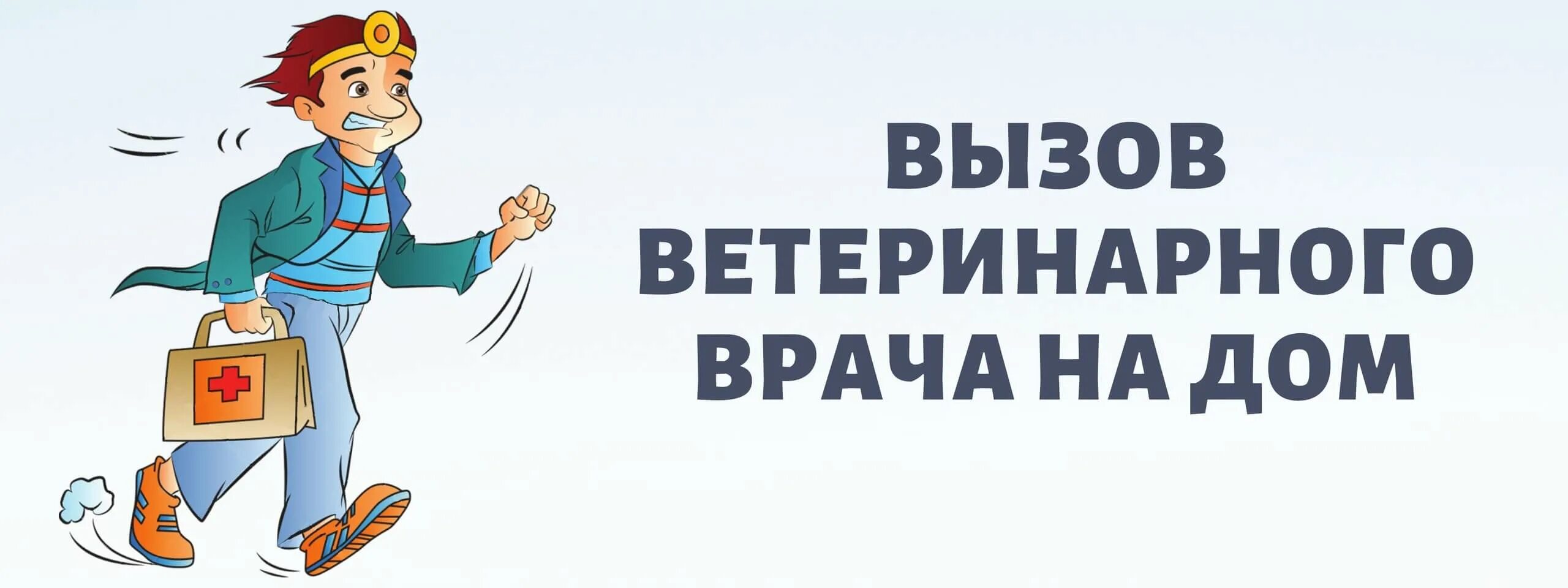 ВЫЗОВ ВЕТЕРИНАРНОГО ВРАЧА НА ДОМ